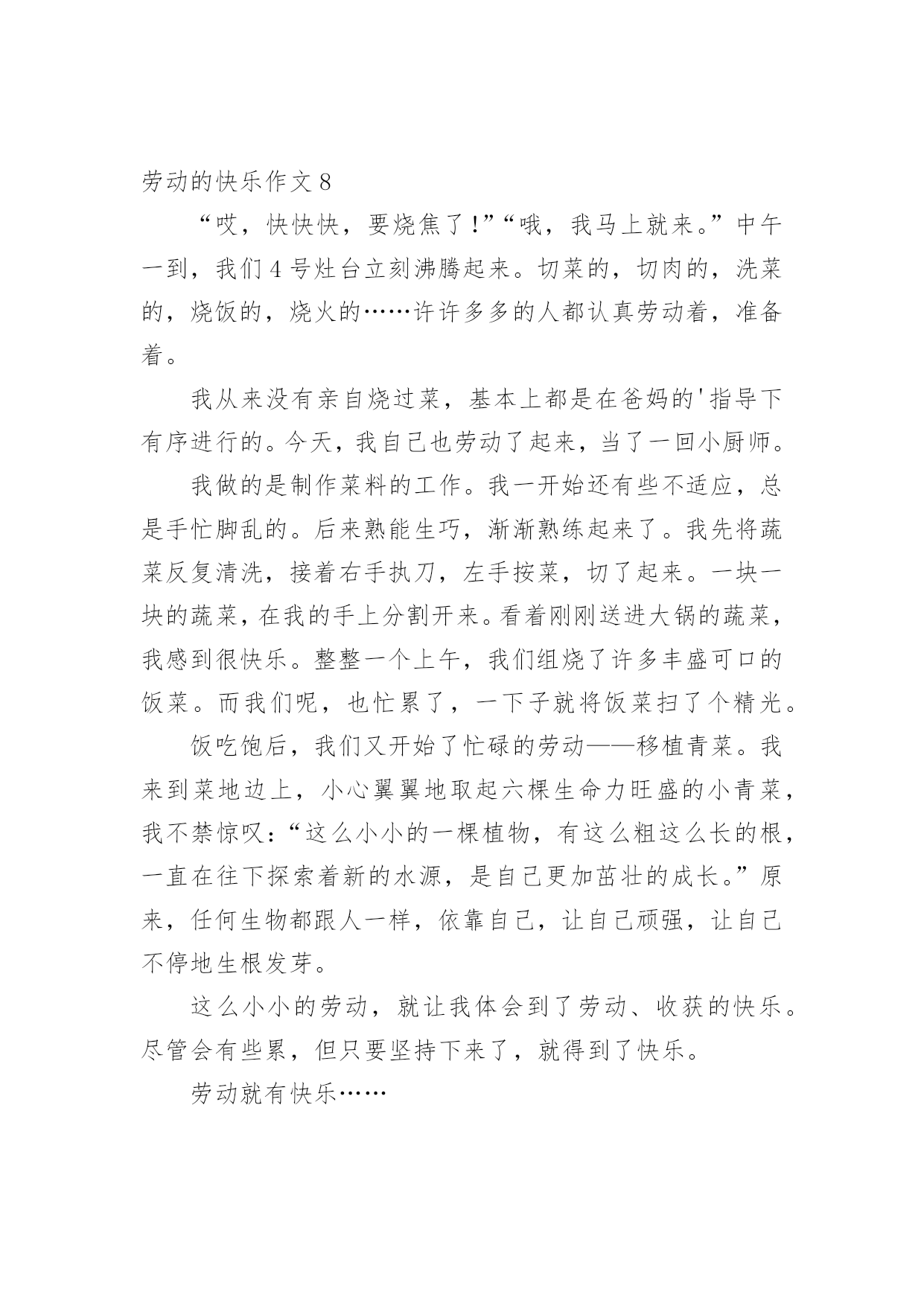 劳动的快乐作文 8

“哎，快快快，要烧焦了！”“哦，我马上就来。”中午一到，我们 4 号灶台立刻沸腾起来。切菜的，切肉的，洗菜的，烧饭的，烧火的……许许多多的人都认真劳动着，准备着。

我从来没有亲自烧过菜，基本上都是在爸妈的'指导下有序进行的。今天，我自己也劳动了起来，当了一回小厨师。

我做的是制作菜料的工作。我一开始还有些不适应，总是手忙脚乱的。后来熟能生巧，渐渐熟练起来了。我先将蔬菜反复清洗，接着右手执刀，左手按菜，切了起来。一块一块的蔬菜，在我的手上分割开来。看着刚刚送进大锅的蔬菜，我感到很快乐。整整一个上午，我们组烧了许多丰盛可口的饭菜。而我们呢，也忙累了，一下子就将饭菜扫了个精光。

饭吃饱后，我们又开始了忙碌的劳动——移植青菜。我来到菜地边上，小心翼翼地取起六棵生命力旺盛的小青菜，我不禁惊叹：“这么小小的一棵植物，有这么粗这么长的根，一直在往下探索着新的水源，是自己更加茁壮的成长。”原来，任何生物都跟人一样，依靠自己，让自己顽强，让自己不停地生根发芽。

这么小小的劳动，就让我体会到了劳动、收获的快乐。尽管会有些累，但只要坚持下来了，就得到了快乐。

劳动就有快乐……